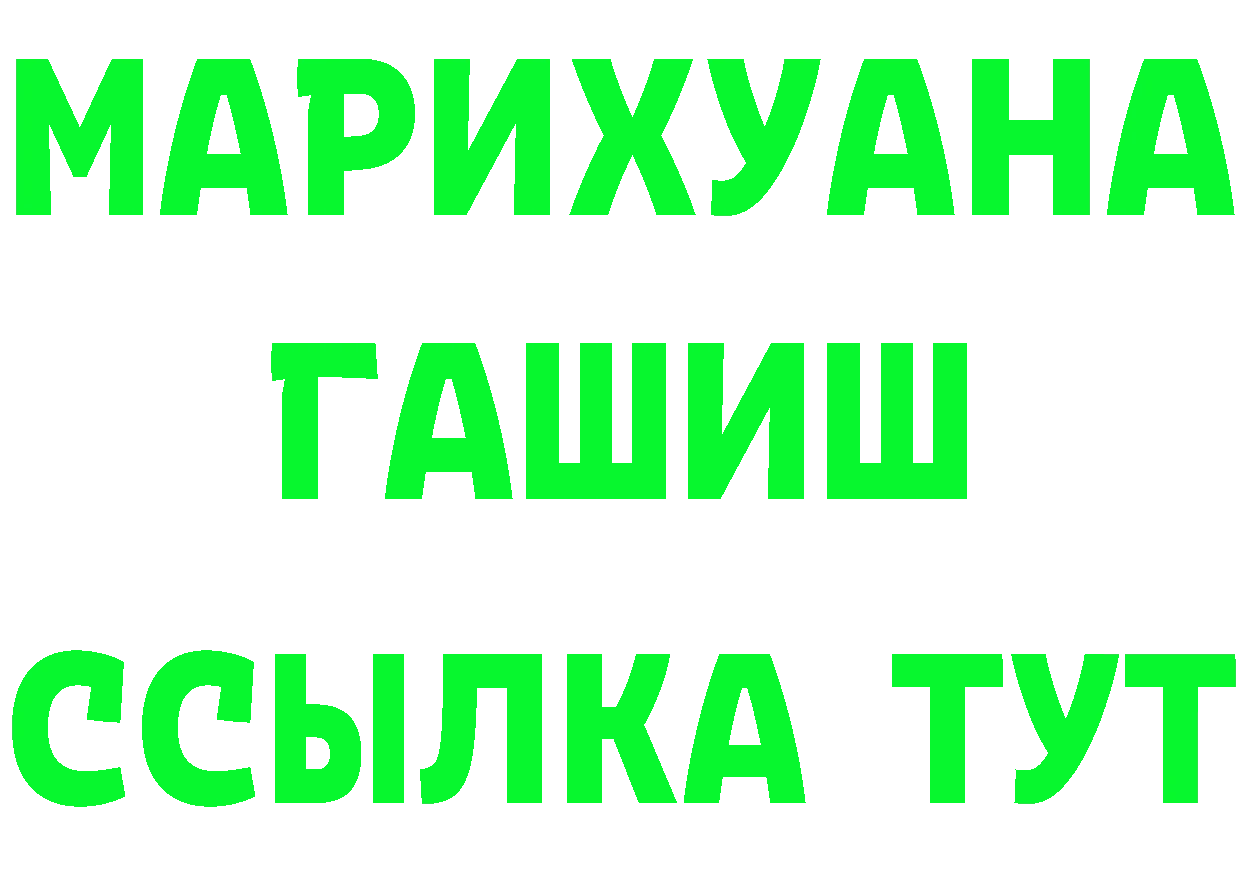 МАРИХУАНА
ГАШИШ
ССЫЛКА ТУТ